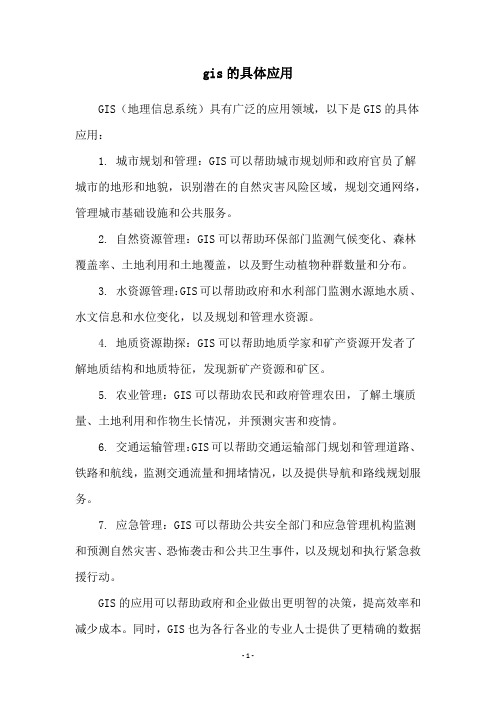 gis 的具体应用

GIS（地理信息系统）具有广泛的应用领域，以下是 GIS 的具体应用：

1. 城市规划和管理：GIS 可以帮助城市规划师和政府官员了解城市的地形和地貌，识别潜在的自然灾害风险区域，规划交通网络，管理城市基础设施和公共服务。

2. 自然资源管理：GIS 可以帮助环保部门监测气候变化、森林覆盖率、土地利用和土地覆盖，以及野生动植物种群数量和分布。

3. 水资源管理:GIS 可以帮助政府和水利部门监测水源地水质、水文信息和水位变化，以及规划和管理水资源。

4. 地质资源勘探：GIS 可以帮助地质学家和矿产资源开发者了解地质结构和地质特征，发现新矿产资源和矿区。

5. 农业管理：GIS 可以帮助农民和政府管理农田，了解土壤质量、土地利用和作物生长情况，并预测灾害和疫情。

6. 交通运输管理:GIS 可以帮助交通运输部门规划和管理道路、铁路和航线，监测交通流量和拥堵情况，以及提供导航和路线规划服务。

7. 应急管理：GIS 可以帮助公共安全部门和应急管理机构监测和预测自然灾害、恐怖袭击和公共卫生事件，以及规划和执行紧急救援行动。

GIS 的应用可以帮助政府和企业做出更明智的决策，提高效率和减少成本。同时，GIS 也为各行各业的专业人士提供了更精确的数据

- 1 -